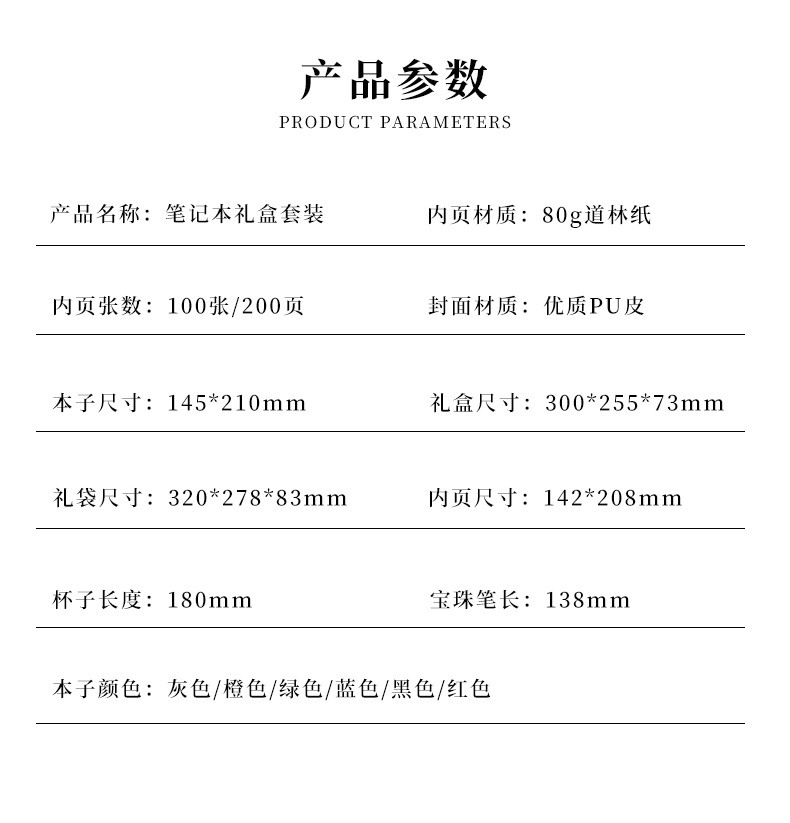 产品参数
PRODUCT PARAMETERS

产品名称：笔记本礼盒套装

内页材质：80g道林纸

内页张数：100张/200页

封面材质：优质PU皮

本子尺寸：145*210mm

礼盒尺寸：300*255*73mm

礼袋尺寸：320*278*83mm

内页尺寸：142*208mm

杯子长度：180mm

宝珠笔长：138mm

本子颜色：灰色/橙色/绿色/蓝色/黑色/红色